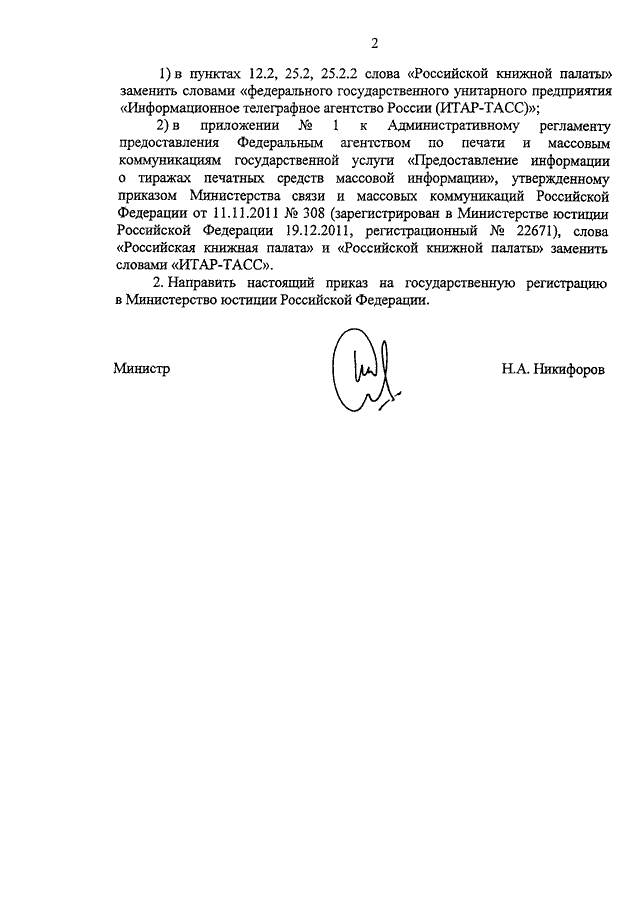 2

1) в пунктах 12.2, 25.2, 25.2.2 слова «Российской книжной палаты» заменить словами «федерального государственного унитарного предприятия «Информационное телеграфное агентство России (ИТАР-ТАСС)»;

2) в приложении № 1 к Административному регламенту предоставления Федеральным агентством по печати и массовым коммуникациям государственной услуги «Предоставление информации о тиражах печатных средств массовой информации», утвержденному приказом Министерства связи и массовых коммуникаций Российской Федерации от 11.11.2011 № 308 (зарегистрирован в Министерстве юстиции Российской Федерации 19.12.2011, регистрационный № 22671), слова «Российская книжная палата» и «Российской книжной палаты» заменить словами «ИТАР-ТАСС».

2. Направить настоящий приказ на государственную регистрацию в Министерство юстиции Российской Федерации.

Министр

Н.А. Никифоров